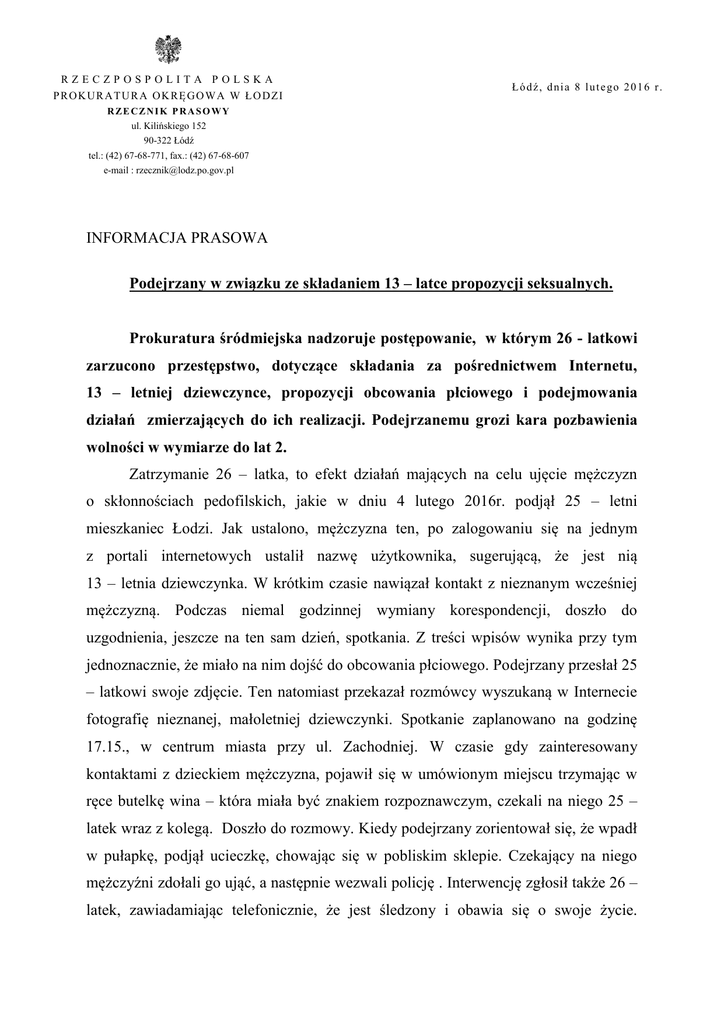 RZECZPOSPOLITA POLSKA
PROKURATURA OKRĘGOWA W ŁODZI
RZECZNIK PRASOWY
ul. Kilińskiego 152
90-322 Łódź
tel.: (42) 67-68-771, fax.: (42) 67-68-607
e-mail : rzecznik@lodz.po.gov.pl

Łódź, dnia 8 lutego 2016 r.

INFORMACJA PRASOWA

Podejrzany w związku ze składaniem 13 – latce propozycji seksualnych.

Prokuratura śródmiejska nadzoruje postępowanie, w którym 26 - latkowi zarzucono przestępstwo, dotyczące składania za pośrednictwem Internetu, 13 – letniej dziewczynce, propozycji obcowania płciowego i podejmowania działań zmierzających do ich realizacji. Podejrzanemu grozi kara pozbawienia wolności w wymiarze do lat 2.

Zatrzymanie 26 – latka, to efekt działań mających na celu ujęcie mężczyzn o skłonnościach pedofilskich, jakie w dniu 4 lutego 2016r. podjął 25 – letni mieszkaniec Łodzi. Jak ustalono, mężczyzna ten, po zalogowaniu się na jednym z portali internetowych ustalił nazwę użytkownika, sugerującą, że jest nią 13 – letnia dziewczynka. W krótkim czasie nawiązał kontakt z nieznanym wcześniej mężczyzną. Podczas niemal godzinnej wymiany korespondencji, doszło do uzgodnienia, jeszcze na ten sam dzień, spotkania. Z treści wpisów wynika przy tym jednoznacznie, że miało na nim dojść do obcowania płciowego. Podejrzany przesłał 25 – latkowi swoje zdjęcie. Ten natomiast przekazał rozmówcy wyszukaną w Internecie fotografię nieznanej, małoletniej dziewczynki. Spotkanie zaplanowano na godzinę 17.15., w centrum miasta przy ul. Zachodniej. W czasie gdy zainteresowany kontaktami z dzieckiem mężczyzna, pojawił się w umówionym miejscu trzymając w ręce butelkę wina – która miała być znakiem rozpoznawczym, czekali na niego 25 – latek wraz z kolegą. Doszło do rozmowy. Kiedy podejrzany zorientował się, że wpadł w pułapkę, podjął ucieczkę, chowając się w pobliskim sklepie. Czekający na niego mężczyźni zdołali go ująć, a następnie wezwali policję . Interwencję zgłosił także 26 – latek, zawiadamiając telefonicznie, że jest śledzony i obawia się o swoje życie.